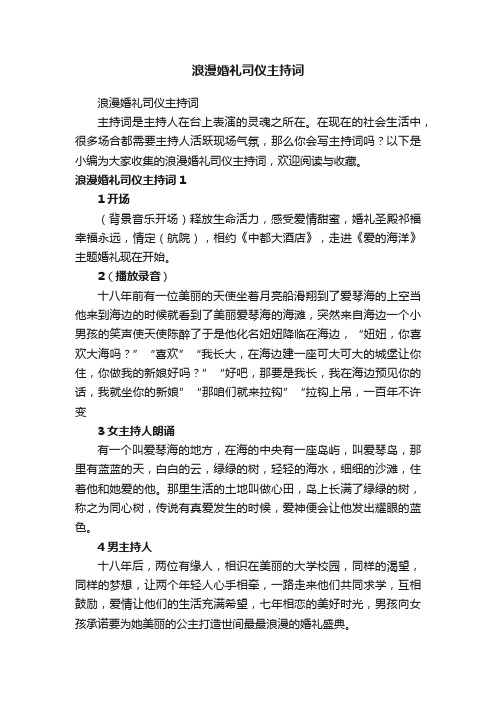 浪漫婚礼司仪主持词

浪漫婚礼司仪主持词

主持词是主持人在台上表演的灵魂之所在。在现在的社会生活中，很多场合都需要主持人活跃现场气氛，那么你会写主持词吗？以下是小编为大家收集的浪漫婚礼司仪主持词，欢迎阅读与收藏。

浪漫婚礼司仪主持词 1

1 开场

（背景音乐开场）释放生命活力，感受爱情甜蜜，婚礼圣殿祁福幸福永远，情定（航院），相约《中都大酒店》，走进《爱的海洋》主题婚礼现在开始。

2（播放录音）

十八年前有一位美丽的天使坐着月亮船滑翔到了爱琴海的上空当他来到海边的时候就看到了美丽爱琴海的海滩，突然来自海边一个小男孩的笑声使天使陈醉了于是他化名妞妞降临在海边，“妞妞，你喜欢大海吗？”“喜欢”“我长大，在海边建一座可大可大的城堡让你住，你做我的新娘好吗？”“好吧，那要是我长，我在海边预见你的话，我就坐你的新娘”“那咱们就来拉钩”“拉钩上吊，一百年不许变

3 女主持人朗诵

有一个叫爱琴海的地方，在海的中央有一座岛屿，叫爱琴岛，那里有蓝蓝的天，白白的云，绿绿的树，轻轻的海水，细细的沙滩，住着他和她爱的他。那里生活的土地叫做心田，岛上长满了绿绿的树，称之为同心树，传说有真爱发生的时候，爱神便会让他发出耀眼的蓝色。

4 男主持人

十八年后，两位有缘人，相识在美丽的大学校园，同样的渴望，同样的梦想，让两个年轻人心手相牵，一路走来他们共同求学，互相鼓励，爱情让他们的生活充满希望，七年相恋的美好时光，男孩向女孩承诺要为她美丽的公主打造世间最最浪漫的婚礼盛典。